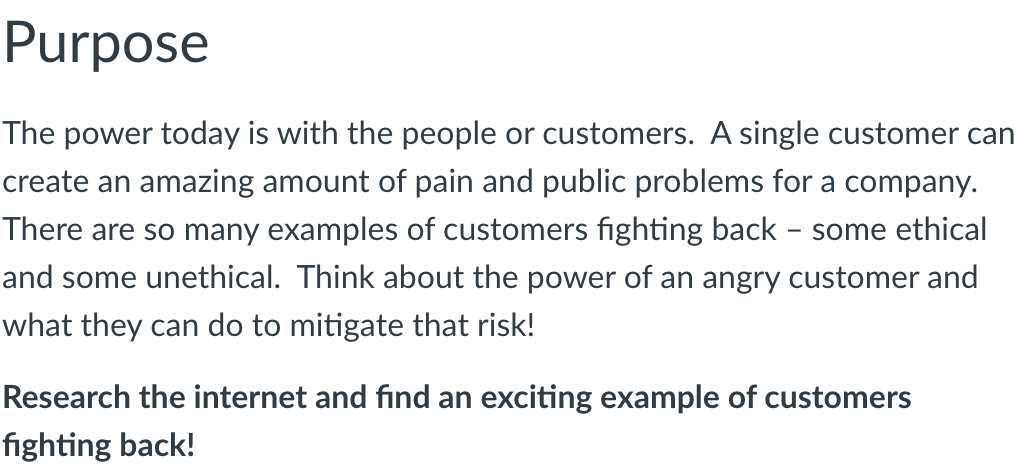 Purpose

The power today is with the people or customers.  A single customer can create an amazing amount of pain and public problems for a company. There are so many examples of customers fighting back – some ethical and some unethical.  Think about the power of an angry customer and what they can do to mitigate that risk!

Research the internet and find an exciting example of customers fighting back!